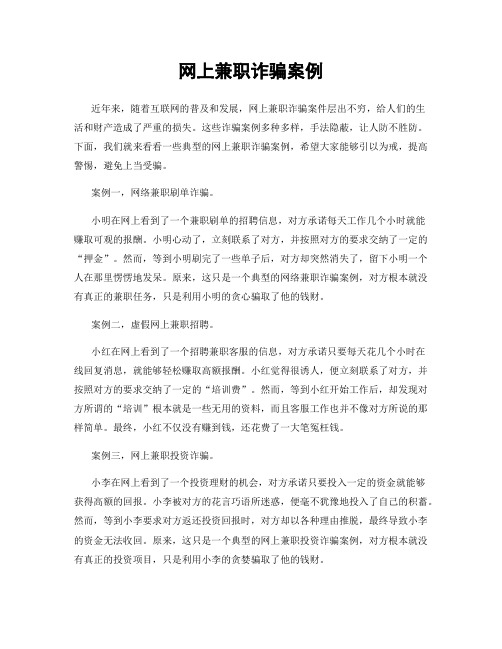 网上兼职诈骗案例

近年来，随着互联网的普及和发展，网上兼职诈骗案件层出不穷，给人们的生活和财产造成了严重的损失。这些诈骗案例多种多样，手法隐蔽，让人防不胜防。下面，我们就来看看一些典型的网上兼职诈骗案例，希望大家能够引以为戒，提高警惕，避免上当受骗。

案例一，网络兼职刷单诈骗。

小明在网上看到了一个兼职刷单的招聘信息，对方承诺每天工作几个小时就能赚取可观的报酬。小明心动了，立刻联系了对方，并按照对方的要求交纳了一定的“押金”。然而，等到小明刷完了一些单子后，对方却突然消失了，留下小明一个人在那里愣愣地发呆。原来，这只是一个典型的网络兼职诈骗案例，对方根本就没有真正的兼职任务，只是利用小明的贪心骗取了他的钱财。

案例二，虚假网上兼职招聘。

小红在网上看到了一个招聘兼职客服的信息，对方承诺只要每天花几个小时在线回复消息，就能够轻松赚取高额报酬。小红觉得很诱人，便立刻联系了对方，并按照对方的要求交纳了一定的“培训费”。然而，等到小红开始工作后，却发现对方所谓的“培训”根本就是一些无用的资料，而且客服工作也并不像对方所说的那样简单。最终，小红不仅没有赚到钱，还花费了一大笔冤枉钱。

案例三，网上兼职投资诈骗。

小李在网上看到了一个投资理财的机会，对方承诺只要投入一定的资金就能够获得高额的回报。小李被对方的花言巧语所迷惑，便毫不犹豫地投入了自己的积蓄。然而，等到小李要求对方返还投资回报时，对方却以各种理由推脱，最终导致小李的资金无法收回。原来，这只是一个典型的网上兼职投资诈骗案例，对方根本就没有真正的投资项目，只是利用小李的贪婪骗取了他的钱财。